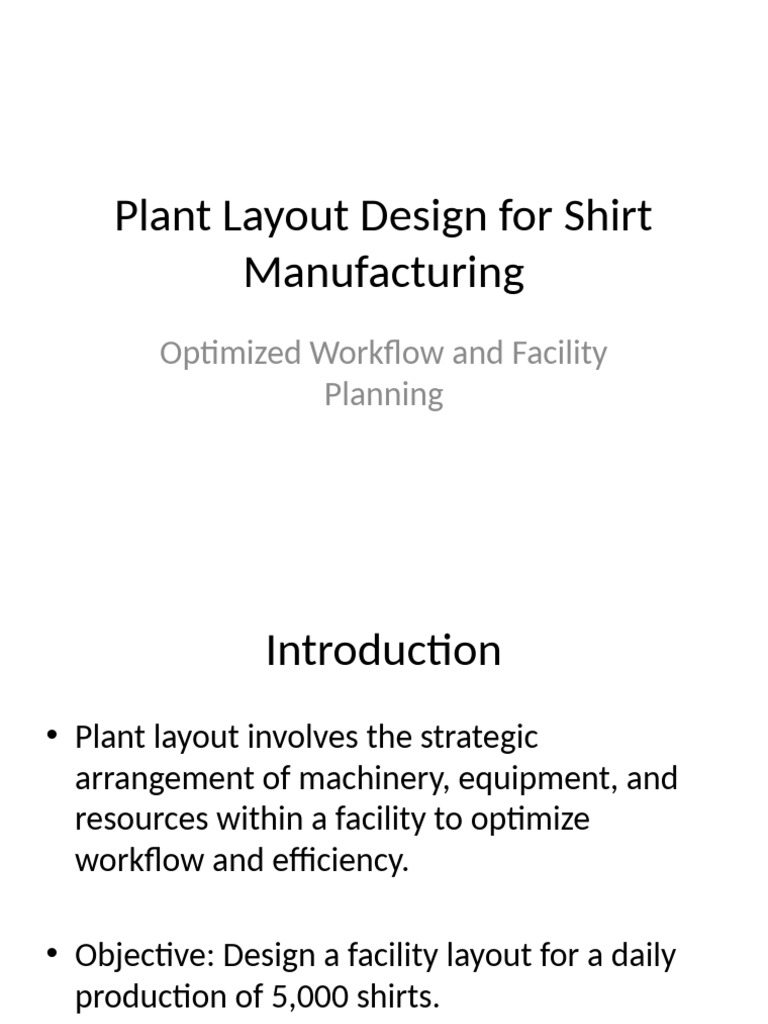 Plant Layout Design for Shirt Manufacturing

Optimized Workflow and Facility Planning

Introduction

• Plant layout involves the strategic arrangement of machinery, equipment, and resources within a facility to optimize workflow and efficiency.

• Objective: Design a facility layout for a daily production of 5,000 shirts.